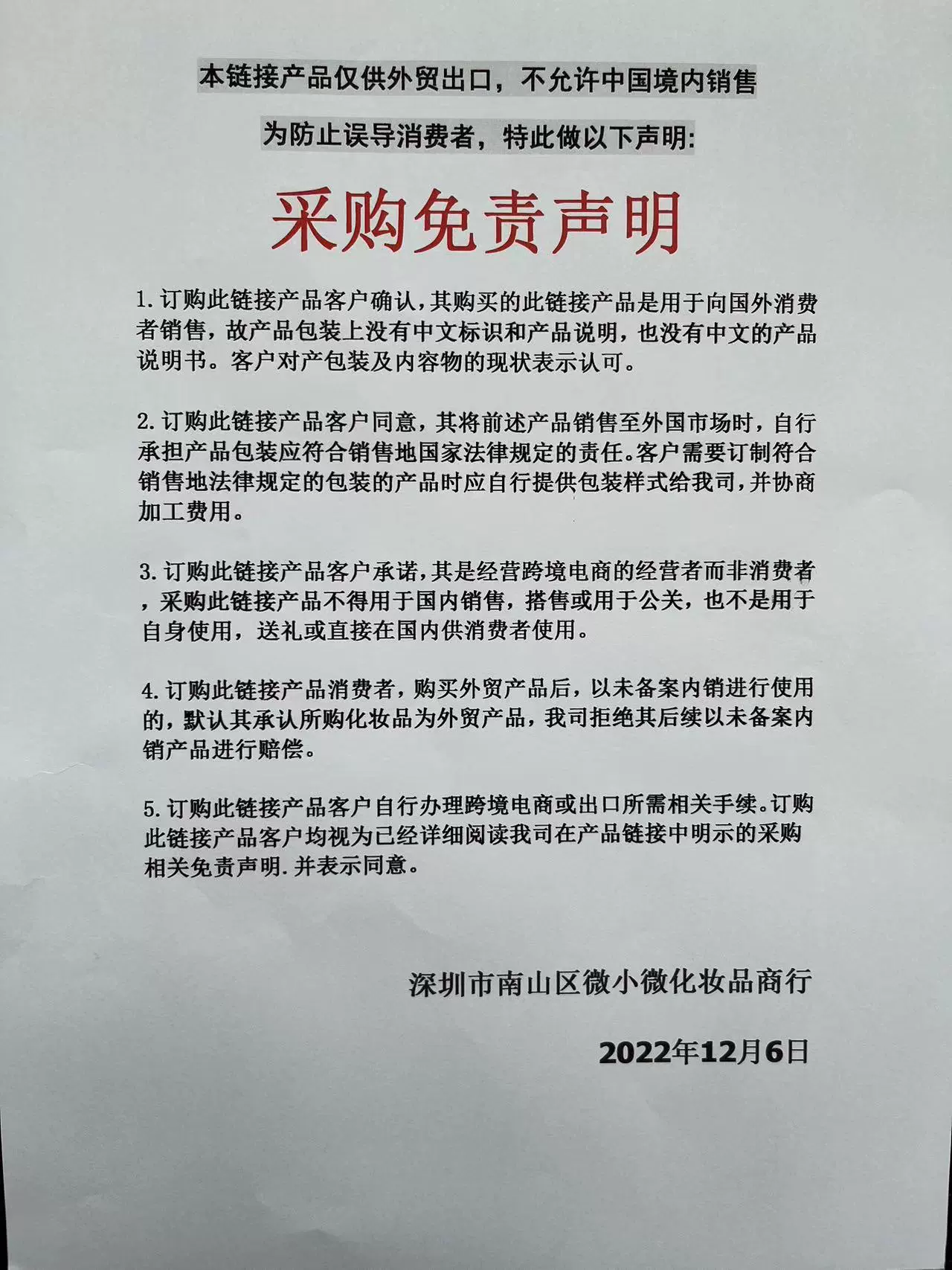 本链接产品仅供外贸出口，不允许中国境内销售

为防止误导消费者，特此做以下声明:

采购免责声明

1.订购此链接产品客户确认，其购买的此链接产品是用于向国外消费者销售，故产品包装上没有中文标识和产品说明，也没有中文的产品说明书。客户对产包装及内容物的现状表示认可。

2.订购此链接产品客户同意，其将前述产品销售至外国市场时，自行承担产品包装应符合销售地国家法律规定的责任。客户需要订制符合销售地法律规定的包装的产品时应自行提供包装样式给我司，并协商加工费用。

3.订购此链接产品客户承诺，其是经营跨境电商的经营者而非消费者，采购此链接产品不得用于国内销售，搭售或用于公关，也不是用于自身使用，送礼或直接在国内供消费者使用。

4.订购此链接产品消费者，购买外贸产品后，以未备案内销进行使用的，默认其承认所购化妆品为外贸产品，我司拒绝其后续以未备案内销产品进行赔偿。

5.订购此链接产品客户自行办理跨境电商或出口所需相关手续。订购此链接产品客户均视为已经详细阅读我司在产品链接中明示的采购相关免责声明.并表示同意。

深圳市南山区微小微化妆品商行

2022年12月6日